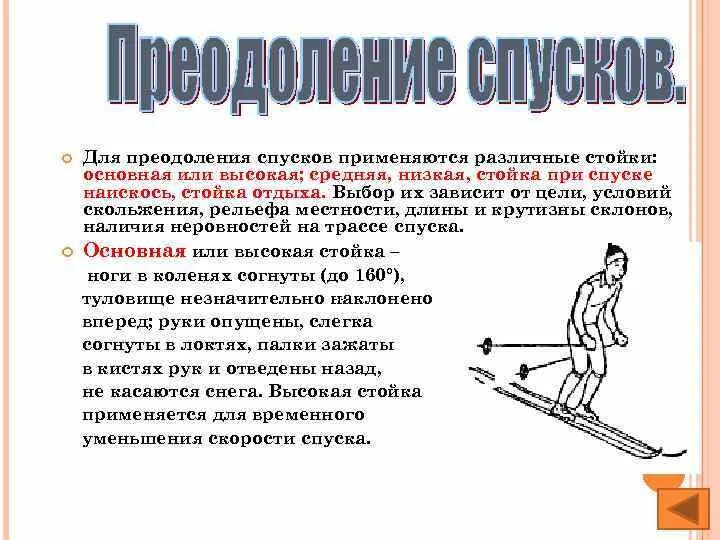 Преодоление спусков.

Для преодоления спусков применяются различные стойки: основная или высокая; средняя, низкая, стойка при спуске наискось, стойка отдыха. Выбор их зависит от цели, условий скольжения, рельефа местности, длины и крутизны склонов, наличия неровностей на трассе спуска.

Основная или высокая стойка – ноги в коленях согнуты (до 160°), туловище незначительно наклонено вперед; руки опущены, слегка согнуты в локтях, палки зажаты в кистях рук и отведены назад, не касаются снега. Высокая стойка применяется для временного уменьшения скорости спуска.